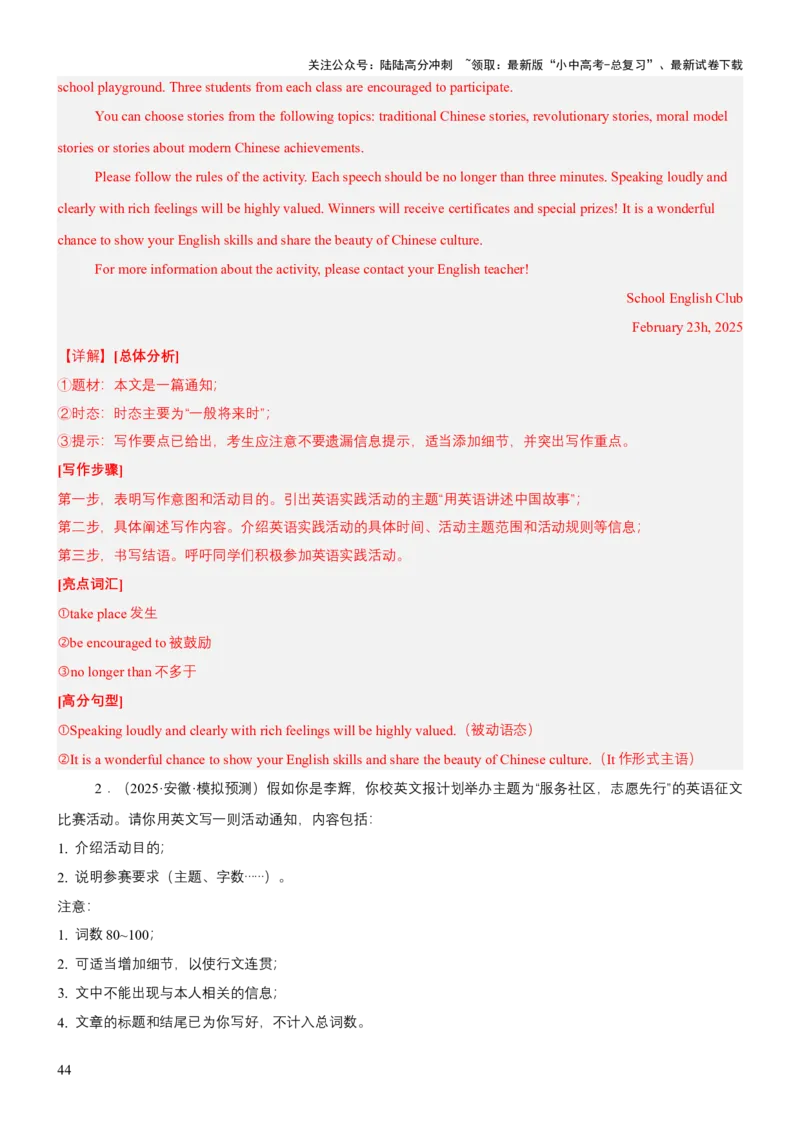 关注公众号：陆陆高分冲刺 ~领取：最新版“小中高考-总复习”、最新试卷下载

school playground. Three students from each class are encouraged to participate.

You can choose stories from the following topics: traditional Chinese stories, revolutionary stories, moral model stories or stories about modern Chinese achievements.

Please follow the rules of the activity. Each speech should be no longer than three minutes. Speaking loudly and clearly with rich feelings will be highly valued. Winners will receive certificates and special prizes! It is a wonderful chance to show your English skills and share the beauty of Chinese culture.

For more information about the activity, please contact your English teacher!

School English Club

February 23h, 2025

【详解】[总体分析]

①题材：本文是一篇通知；

②时态：时态主要为“一般将来时”；

③提示：写作要点已给出，考生应注意不要遗漏信息提示，适当添加细节，并突出写作重点。

[写作步骤]

第一步，表明写作意图和活动目的。引出英语实践活动的主题“用英语讲述中国故事”；

第二步，具体阐述写作内容。介绍英语实践活动的具体时间、活动主题范围和活动规则等信息；

第三步，书写结语。呼吁同学们积极参加英语实践活动。

[亮点词汇]

①take place 发生

②be encouraged to 被鼓励

③no longer than 不多于

[高分句型]

①Speaking loudly and clearly with rich feelings will be highly valued.（被动语态）

②It is a wonderful chance to show your English skills and share the beauty of Chinese culture.（It 作形式主语）

2．（2025·安徽·模拟预测）假如你是李辉，你校英文报计划举办主题为“服务社区，志愿先行”的英语征文比赛活动。请你用英文写一则活动通知，内容包括：

1. 介绍活动目的；

2. 说明参赛要求（主题、字数……）。

注意：

1. 词数 80~100；

2. 可适当增加细节，以使行文连贯；

3. 文中不能出现与本人相关的信息；

4. 文章的标题和结尾已为你写好，不计入总词数。

44